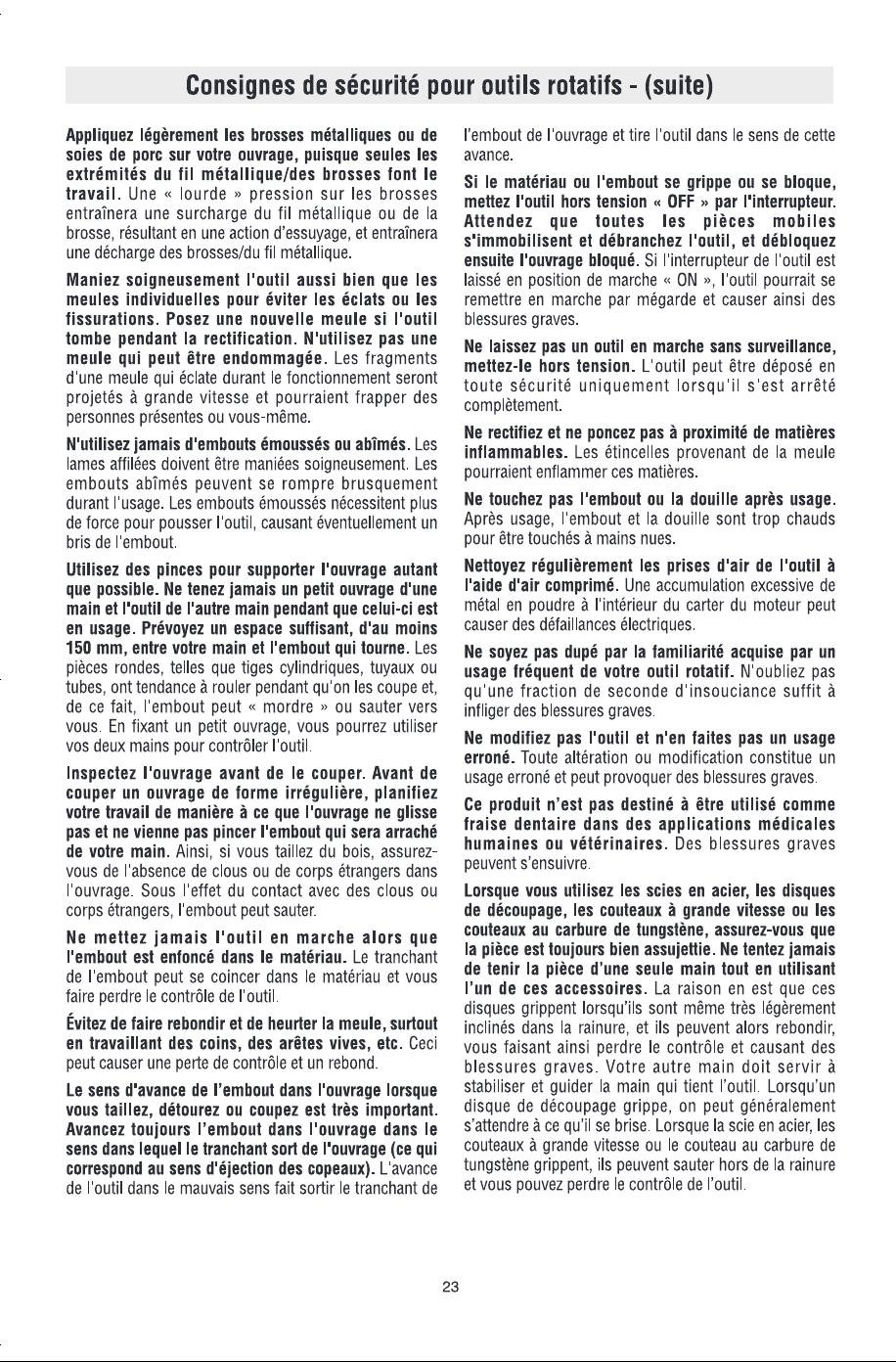 Consignes de sécurité pour outils rotatifs - (suite)

Appliquez légèrement les brosses métalliques ou de soies de porc sur votre ouvrage, puisque seules les extrémités du fil métallique/des brosses font le travail. Une « lourde » pression sur les brosses entraînera une surcharge du fil métallique ou de la brosse, résultant en une action d'essuyage, et entraînera une décharge des brosses/du fil métallique.

Maniez soigneusement l'outil aussi bien que les meules individuelles pour éviter les éclats ou les fissurations. Posez une nouvelle meule si l'outil tombe pendant la rectification. N'utilisez pas une meule qui peut être endommagée. Les fragments d'une meule qui éclate durant le fonctionnement seront projetés à grande vitesse et pourraient frapper des personnes présentes ou vous-même.

N'utilisez jamais d'embouts émoussés ou abîmés. Les lames affilées doivent être maniées soigneusement. Les embouts abîmés peuvent se rompre brusquement durant l'usage. Les embouts émoussés nécessitent plus de force pour pousser l'outil, causant éventuellement un bris de l'embout.

Utilisez des pinces pour supporter l'ouvrage autant que possible. Ne tenez jamais un petit ouvrage d'une main et l'outil de l'autre main pendant que celui-ci est en usage. Prévoyez un espace suffisant, d'au moins 150 mm, entre votre main et l'embout qui tourne. Les pièces rondes, telles que tiges cylindriques, tuyaux ou tubes, ont tendance à rouler pendant qu'on les coupe et, de ce fait, l'embout peut « mordre » ou sauter vers vous. En fixant un petit ouvrage, vous pourrez utiliser vos deux mains pour contrôler l'outil.

Inspectez l'ouvrage avant de le couper. Avant de couper un ouvrage de forme irrégulière, planifiez votre travail de manière à ce que l'ouvrage ne glisse pas et ne vienne pas pincer l'embout qui sera arraché de votre main. Ainsi, si vous taillez du bois, assurez-vous de l'absence de clous ou de corps étrangers dans l'ouvrage. Sous l'effet du contact avec des clous ou corps étrangers, l'embout peut sauter.

Ne mettez jamais l'outil en marche alors que l'embout est enfoncé dans le matériau. Le tranchant de l'embout peut se coincer dans le matériau et vous faire perdre le contrôle de l'outil.

Évitez de faire rebondir et de heurter la meule, surtout en travaillant des coins, des arêtes vives, etc. Ceci peut causer une perte de contrôle et un rebond.

Le sens d'avance de l'embout dans l'ouvrage lorsque vous taillez, détourez ou coupez est très important. Avancez toujours l'embout dans l'ouvrage dans le sens dans lequel le tranchant sort de l'ouvrage (ce qui correspond au sens d'éjection des copeaux). L'avance de l'outil dans le mauvais sens fait sortir le tranchant de l'embout de l'ouvrage et tire l'outil dans le sens de cette avance.

Si le matériau ou l'embout se grippe ou se bloque, mettez l'outil hors tension « OFF » par l'interrupteur. Attendez que toutes les pièces mobiles s'immobilisent et débranchez l'outil, et débloquez ensuite l'ouvrage bloqué. Si l'interrupteur de l'outil est laissé en position de marche « ON », l'outil pourrait se remettre en marche par mégarde et causer ainsi des blessures graves.

Ne laissez pas un outil en marche sans surveillance, mettez-le hors tension. L'outil peut être déposé en toute sécurité uniquement lorsqu'il s'est arrêté complètement.

Ne rectifiez et ne poncez pas à proximité de matières inflammables. Les étincelles provenant de la meule pourraient enflammer ces matières.

Ne touchez pas l'embout ou la douille après usage. Après usage, l'embout et la douille sont trop chauds pour être touchés à mains nues.

Nettoyez régulièrement les prises d'air de l'outil à l'aide d'air comprimé. Une accumulation excessive de métal en poudre à l'intérieur du carter du moteur peut causer des défaillances électriques.

Ne soyez pas dupé par la familiarité acquise par un usage fréquent de votre outil rotatif. N'oubliez pas qu'une fraction de seconde d'insouciance suffit à infliger des blessures graves.

Ne modifiez pas l'outil et n'en faites pas un usage erroné. Toute altération ou modification constitue un usage erroné et peut provoquer des blessures graves.

Ce produit n'est pas destiné à être utilisé comme fraise dentaire dans des applications médicales humaines ou vétérinaires. Des blessures graves peuvent s'ensuivre.

Lorsque vous utilisez les scies en acier, les disques de découpage, les couteaux à grande vitesse ou les couteaux au carbure de tungstène, assurez-vous que la pièce est toujours bien assujettie. Ne tentez jamais de tenir la pièce d'une seule main tout en utilisant l'un de ces accessoires. La raison en est que ces disques grippent lorsqu'ils sont même très légèrement inclinés dans la rainure, et ils peuvent alors rebondir, vous faisant ainsi perdre le contrôle et causant des blessures graves. Votre autre main doit servir à stabiliser et guider la main qui tient l'outil. Lorsqu'un disque de découpage grippe, on peut généralement s'attendre à ce qu'il se brise. Lorsque la scie en acier, les couteaux à grande vitesse ou le couteau au carbure de tungstène grippent, ils peuvent sauter hors de la rainure et vous pouvez perdre le contrôle de l'outil.

23